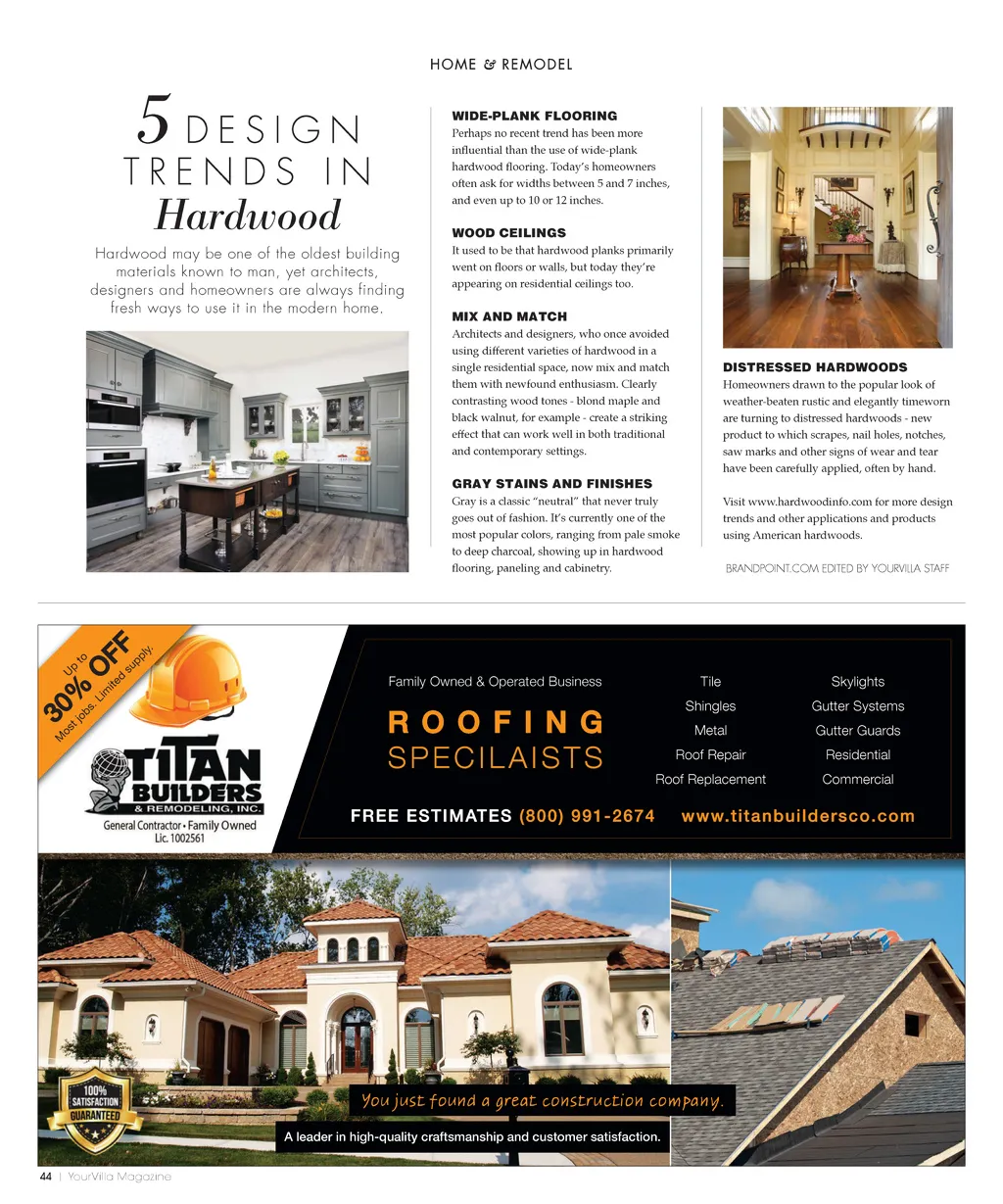 HOME & REMODEL

5 DESIGN TRENDS IN Hardwood

Hardwood may be one of the oldest building materials known to man, yet architects, designers and homeowners are always finding fresh ways to use it in the modern home.

WIDE-PLANK FLOORING
Perhaps no recent trend has been more influential than the use of wide-plank hardwood flooring. Today's homeowners often ask for widths between 5 and 7 inches, and even up to 10 or 12 inches.

WOOD CEILINGS
It used to be that hardwood planks primarily went on floors or walls, but today they're appearing on residential ceilings too.

MIX AND MATCH
Architects and designers, who once avoided using different varieties of hardwood in a single residential space, now mix and match them with newfound enthusiasm. Clearly contrasting wood tones - blond maple and black walnut, for example - create a striking effect that can work well in both traditional and contemporary settings.

GRAY STAINS AND FINISHES
Gray is a classic "neutral" that never truly goes out of fashion. It's currently one of the most popular colors, ranging from pale smoke to deep charcoal, showing up in hardwood flooring, paneling and cabinetry.

DISTRESSED HARDWOODS
Homeowners drawn to the popular look of weather-beaten rustic and elegantly timeworn are turning to distressed hardwoods - new product to which scrapes, nail holes, notches, saw marks and other signs of wear and tear have been carefully applied, often by hand.

Visit www.hardwoodinfo.com for more design trends and other applications and products using American hardwoods.

BRANDPOINT.COM EDITED BY YOURVILLA STAFF

Up to 30% OFF Most jobs. Limited supply.

TITAN BUILDERS & REMODELING, INC.
General Contractor • Family Owned
Lic. 1002561

Family Owned & Operated Business
ROOFING SPECILAISTS

Tile
Shingles
Metal
Roof Repair
Roof Replacement

Skylights
Gutter Systems
Gutter Guards
Residential
Commercial

FREE ESTIMATES (800) 991-2674 www.titanbuildersco.com

100% SATISFACTION GUARANTEED

You just found a great construction company.

A leader in high-quality craftsmanship and customer satisfaction.

44 | YourVilla Magazine